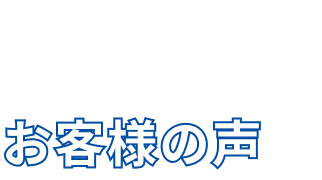 お客様の声